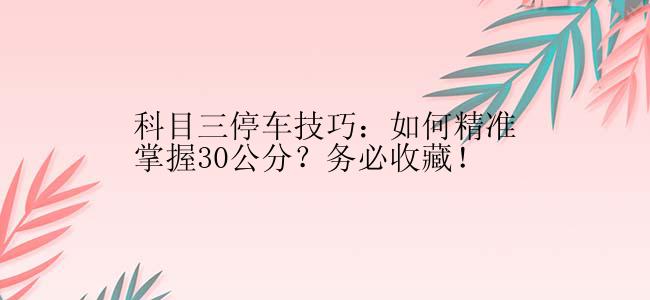 科目三停车技巧：如何精准掌握30公分？务必收藏！